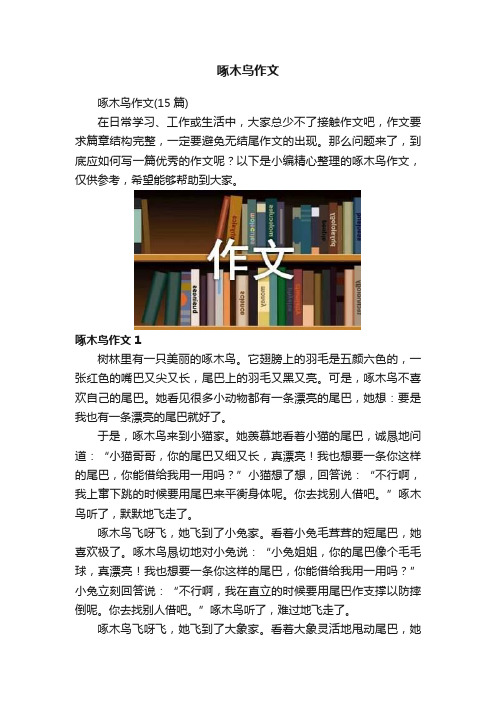 啄木鸟作文

啄木鸟作文(15 篇)

在日常学习、工作或生活中，大家总少不了接触作文吧，作文要求篇章结构完整，一定要避免无结尾作文的出现。那么问题来了，到底应如何写一篇优秀的作文呢？以下是小编精心整理的啄木鸟作文，仅供参考，希望能够帮助到大家。

作文

啄木鸟作文 1

树林里有一只美丽的啄木鸟。它翅膀上的羽毛是五颜六色的，一张红色的嘴巴又尖又长，尾巴上的羽毛又黑又亮。可是，啄木鸟不喜欢自己的尾巴。她看见很多小动物都有一条漂亮的尾巴，她想：要是我也有一条漂亮的尾巴就好了。

于是，啄木鸟来到小猫家。她羡慕地看着小猫的尾巴，诚恳地问道：“小猫哥哥，你的尾巴又细又长，真漂亮！我也想要一条你这样的尾巴，你能借给我用一用吗？”小猫想了想，回答说：“不行啊，我上窜下跳的时候要用尾巴来平衡身体呢。你去找别人借吧。”啄木鸟听了，默默地飞走了。

啄木鸟飞呀飞，她飞到了小兔家。看着小兔毛茸茸的短尾巴，她喜欢极了。啄木鸟恳切地对小兔说：“小兔姐姐，你的尾巴像个毛毛球，真漂亮！我也想要一条你这样的尾巴，你能借给我用一用吗？”小兔立刻回答说：“不行啊，我在直立的时候要用尾巴作支撑以防摔倒呢。你去找别人借吧。”啄木鸟听了，难过地飞走了。

啄木鸟飞呀飞，她飞到了大象家。看着大象灵活地甩动尾巴，她